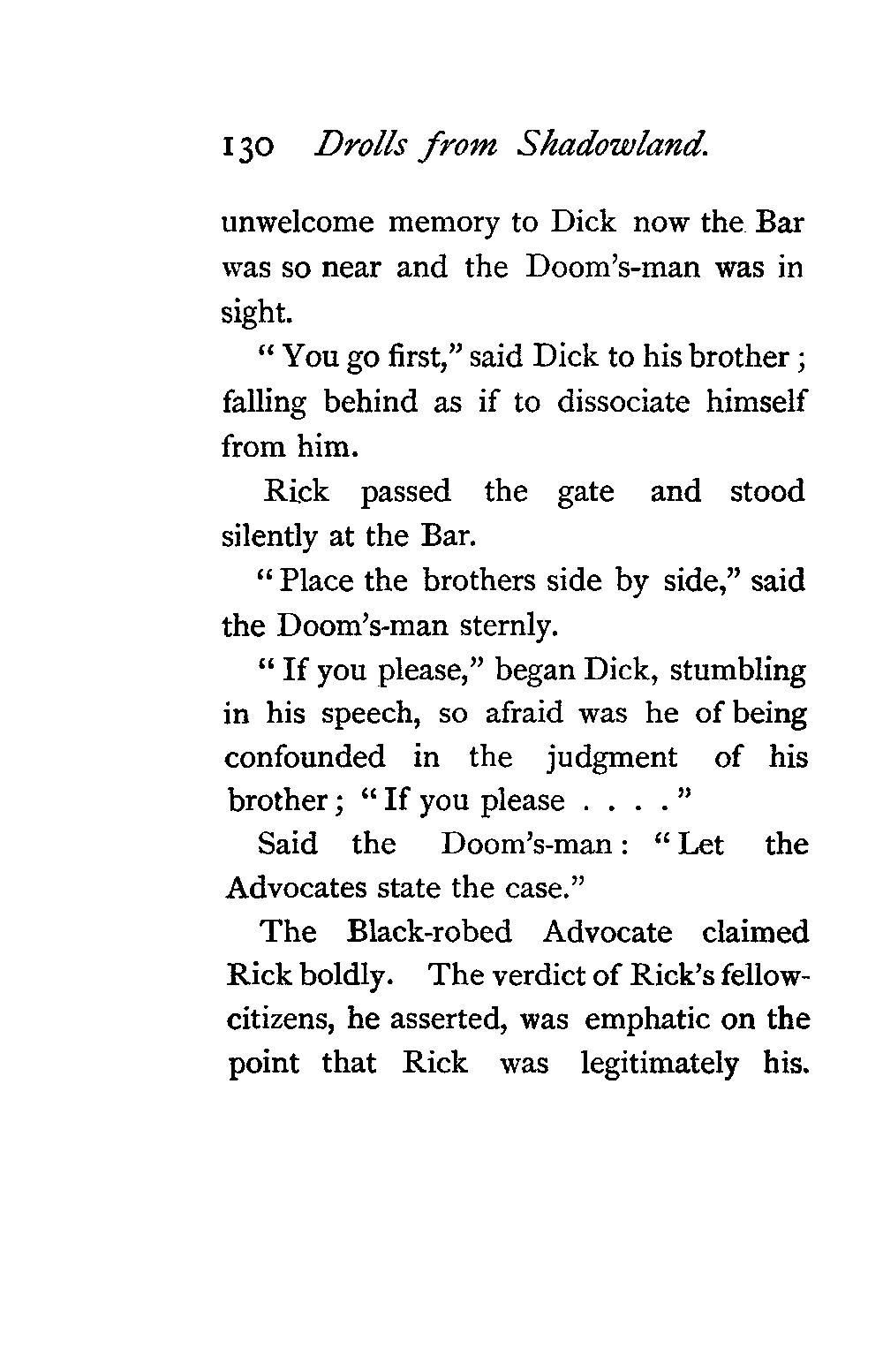 130 Drolls from Shadowland.

unwelcome memory to Dick now the Bar was so near and the Doom's-man was in sight.

"You go first," said Dick to his brother; falling behind as if to dissociate himself from him.

Rick passed the gate and stood silently at the Bar.

"Place the brothers side by side," said the Doom's-man sternly.

"If you please," began Dick, stumbling in his speech, so afraid was he of being confounded in the judgment of his brother; "If you please . . . ."

Said the Doom's-man: "Let the Advocates state the case."

The Black-robed Advocate claimed Rick boldly. The verdict of Rick's fellow-citizens, he asserted, was emphatic on the point that Rick was legitimately his.